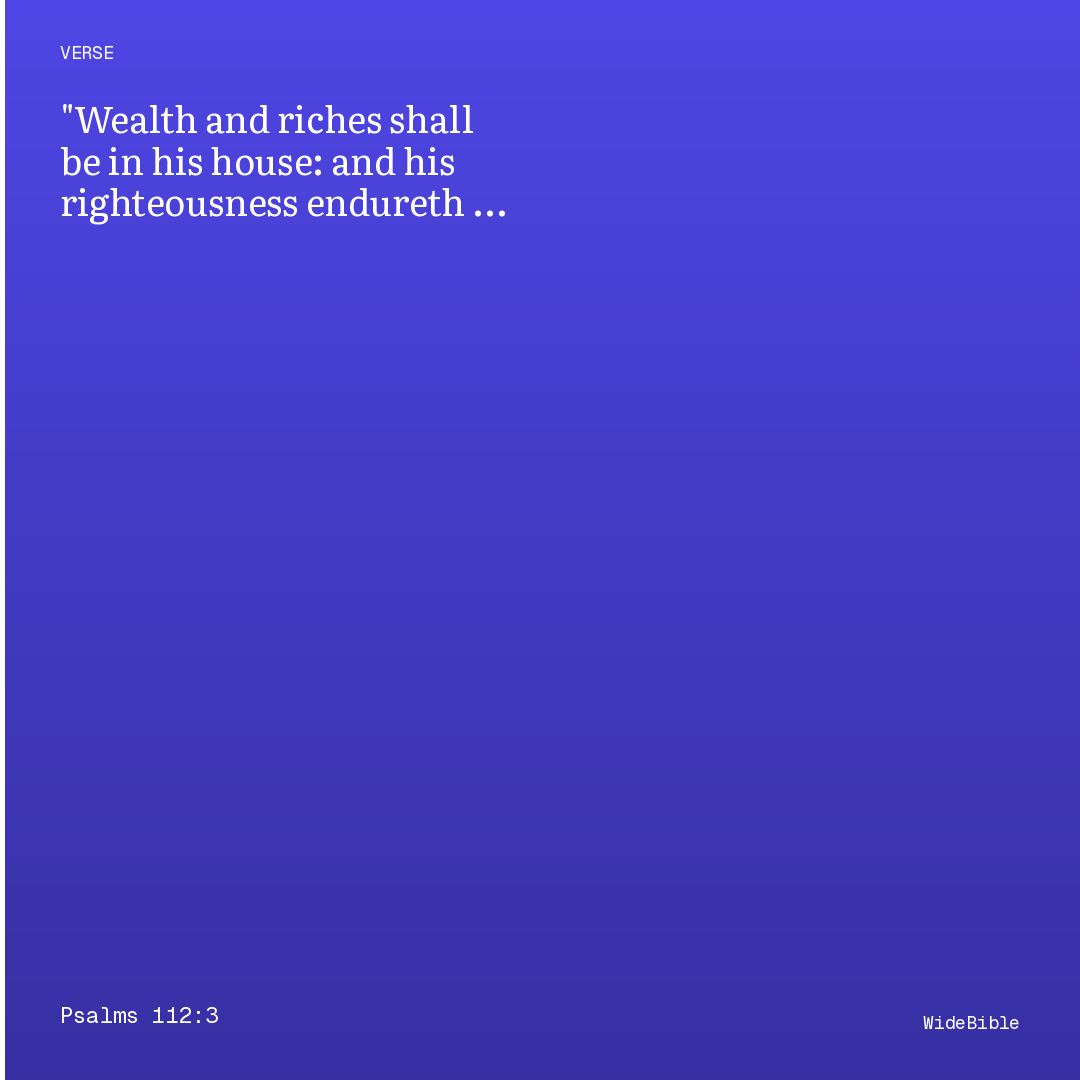 VERSE

"Wealth and riches shall be in his house: and his righteousness endureth ...

Psalms 112:3

WideBible